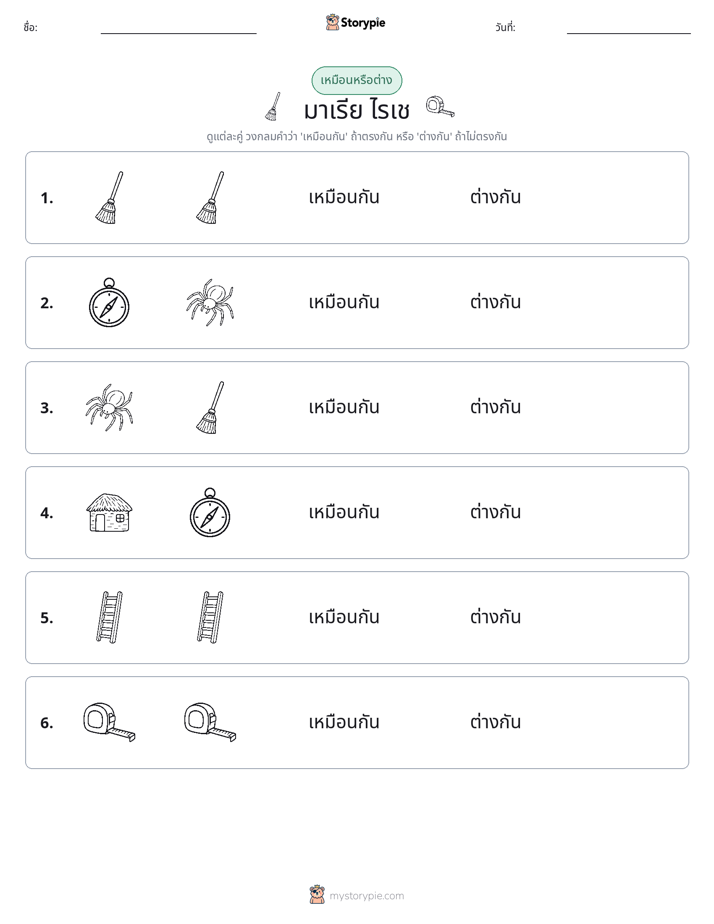 ชื่อ: ____ Storypie วันที่: ____

เหมือนหรือต่าง

มาเรีย ไรเช

ดูแต่ละคู่ วงกลมคำว่า 'เหมือนกัน' ถ้าตรงกัน หรือ 'ต่างกัน' ถ้าไม่ตรงกัน

1. เหมือนกัน ต่างกัน

2. เหมือนกัน ต่างกัน

3. เหมือนกัน ต่างกัน

4. เหมือนกัน ต่างกัน

5. เหมือนกัน ต่างกัน

6. เหมือนกัน ต่างกัน

mystorypie.com